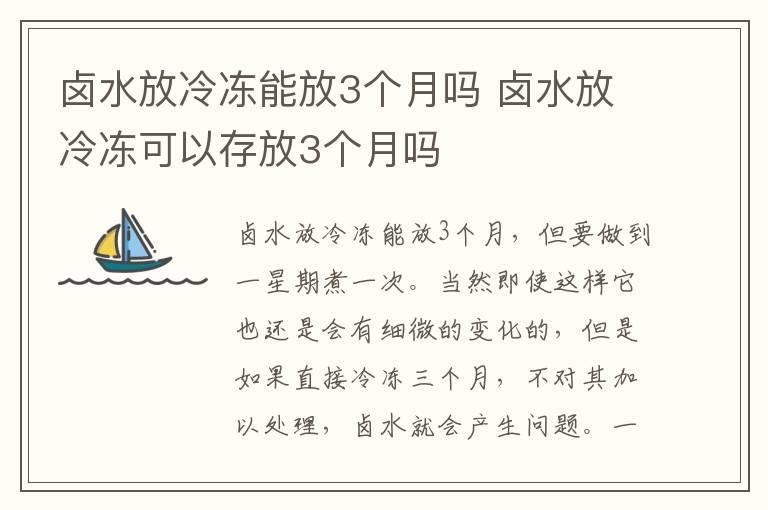 卤水放冷冻能放3个月吗 卤水放冷冻可以存放3个月吗

卤水放冷冻能放3个月，但要做到一星期煮一次。当然即使这样它也还是会有细微的变化的，但是如果直接冷冻三个月，不对其加以处理，卤水就会产生问题。一